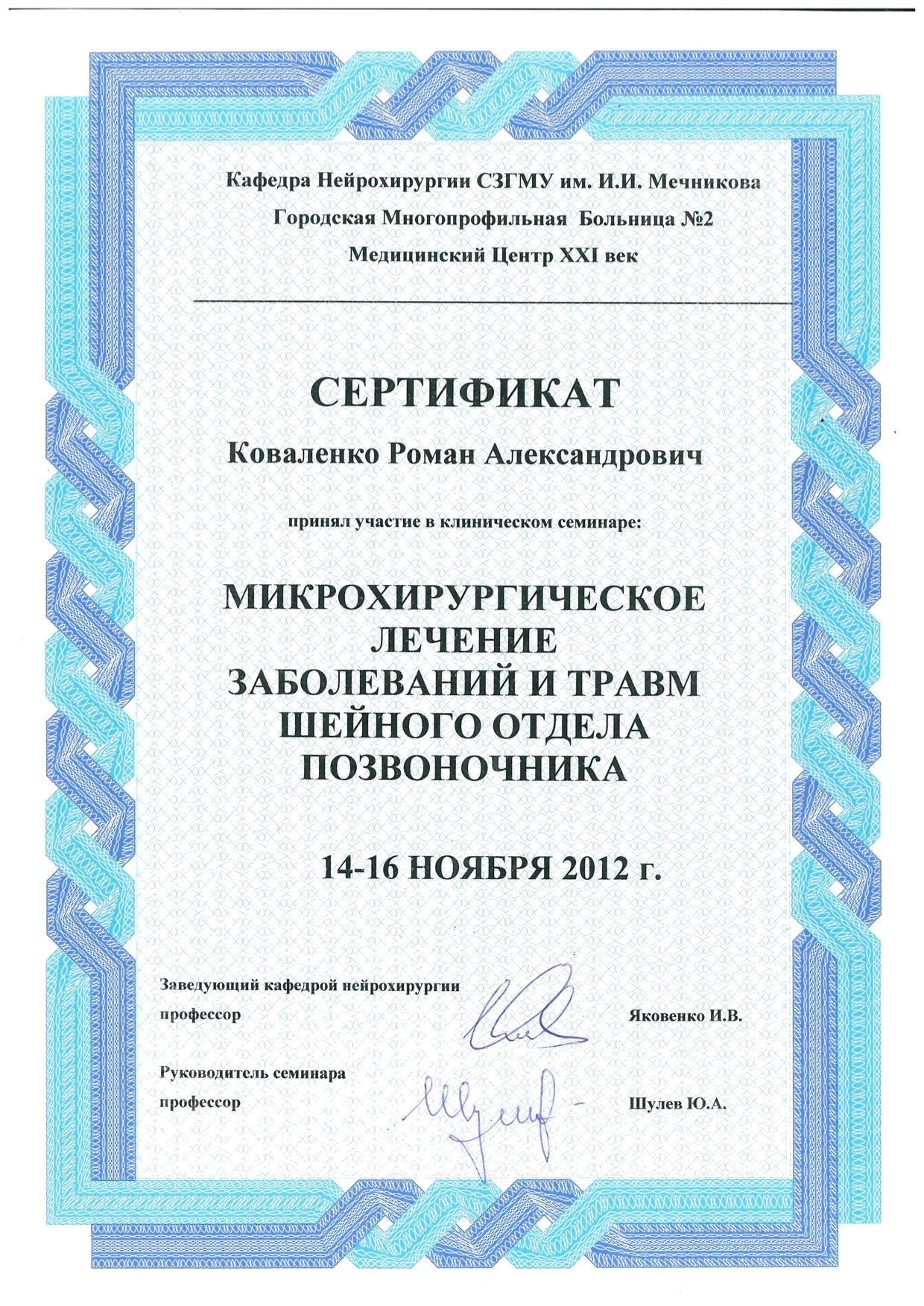 Кафедра Нейрохирургии СЗГМУ им. И.И. Мечникова
Городская Многопрофильная Больница №2
Медицинский Центр XXI век

СЕРТИФИКАТ

Коваленко Роман Александрович

принял участие в клиническом семинаре:

МИКРОХИРУРГИЧЕСКОЕ ЛЕЧЕНИЕ ЗАБОЛЕВАНИЙ И ТРАВМ ШЕЙНОГО ОТДЕЛА ПОЗВОНОЧНИКА

14-16 НОЯБРЯ 2012 г.

Заведующий кафедрой нейрохирургии
профессор Яковенко И.В.

Руководитель семинара
профессор Шулев Ю.А.